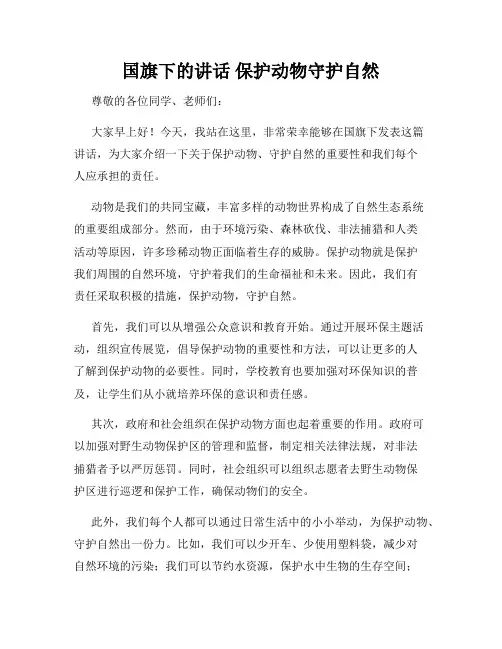 国旗下的讲话 保护动物守护自然

尊敬的各位同学、老师们：

大家早上好！今天，我站在这里，非常荣幸能够在国旗下发表这篇讲话，为大家介绍一下关于保护动物、守护自然的重要性和我们每个人应承担的责任。

动物是我们的共同宝藏，丰富多样的动物世界构成了自然生态系统的重要组成部分。然而，由于环境污染、森林砍伐、非法捕猎和人类活动等原因，许多珍稀动物正面临着生存的威胁。保护动物就是保护我们周围的自然环境，守护着我们的生命福祉和未来。因此，我们有责任采取积极的措施，保护动物，守护自然。

首先，我们可以从增强公众意识和教育开始。通过开展环保主题活动，组织宣传展览，倡导保护动物的重要性和方法，可以让更多的人了解到保护动物的必要性。同时，学校教育也要加强对环保知识的普及，让学生们从小就培养环保的意识和责任感。

其次，政府和社会组织在保护动物方面也起着重要的作用。政府可以加强对野生动物保护区的管理和监督，制定相关法律法规，对非法捕猎者予以严厉惩罚。同时，社会组织可以组织志愿者去野生动物保护区进行巡逻和保护工作，确保动物们的安全。

此外，我们每个人都可以通过日常生活中的小小举动，为保护动物、守护自然出一份力。比如，我们可以少开车、少使用塑料袋，减少对自然环境的污染；我们可以节约水资源，保护水中生物的生存空间；